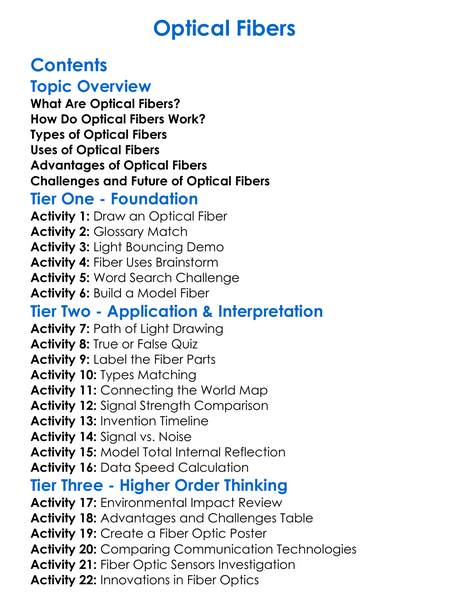 Optical Fibers

Contents

Topic Overview

What Are Optical Fibers?
How Do Optical Fibers Work?
Types of Optical Fibers
Uses of Optical Fibers
Advantages of Optical Fibers
Challenges and Future of Optical Fibers

Tier One - Foundation

Activity 1: Draw an Optical Fiber
Activity 2: Glossary Match
Activity 3: Light Bouncing Demo
Activity 4: Fiber Uses Brainstorm
Activity 5: Word Search Challenge
Activity 6: Build a Model Fiber

Tier Two - Application & Interpretation

Activity 7: Path of Light Drawing
Activity 8: True or False Quiz
Activity 9: Label the Fiber Parts
Activity 10: Types Matching
Activity 11: Connecting the World Map
Activity 12: Signal Strength Comparison
Activity 13: Invention Timeline
Activity 14: Signal vs. Noise
Activity 15: Model Total Internal Reflection
Activity 16: Data Speed Calculation

Tier Three - Higher Order Thinking

Activity 17: Environmental Impact Review
Activity 18: Advantages and Challenges Table
Activity 19: Create a Fiber Optic Poster
Activity 20: Comparing Communication Technologies
Activity 21: Fiber Optic Sensors Investigation
Activity 22: Innovations in Fiber Optics